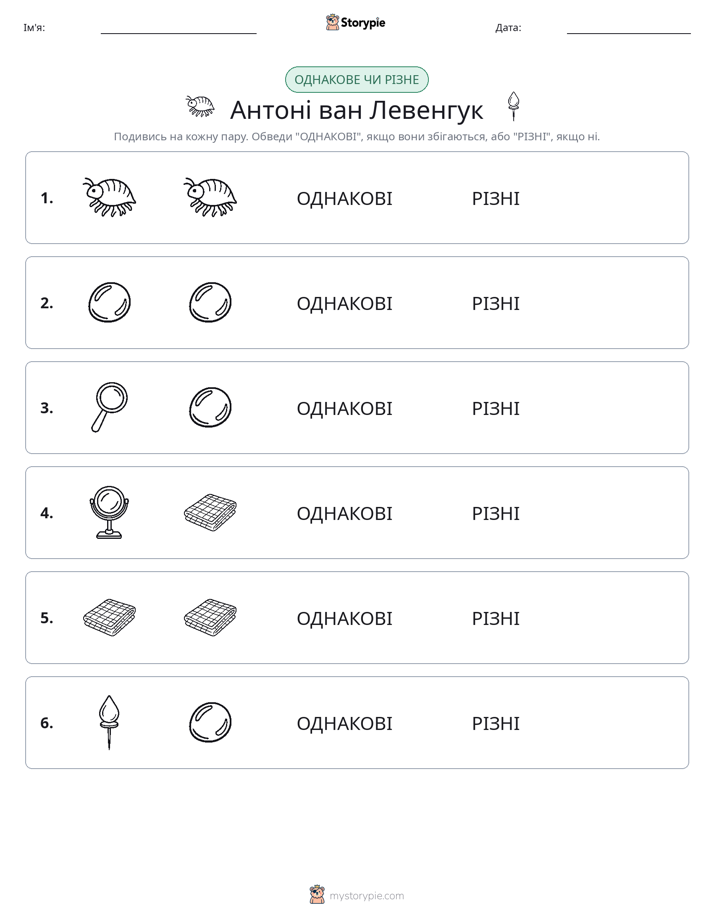 Ім'я: ____ Storypie Дата: ____

ОДНАКОВЕ ЧИ РІЗНЕ

Антоні ван Левенгук

Подивись на кожну пару. Обведи "ОДНАКОВІ", якщо вони збігаються, або "РІЗНІ", якщо ні.

1. ОДНАКОВІ РІЗНІ

2. ОДНАКОВІ РІЗНІ

3. ОДНАКОВІ РІЗНІ

4. ОДНАКОВІ РІЗНІ

5. ОДНАКОВІ РІЗНІ

6. ОДНАКОВІ РІЗНІ

mystorypie.com